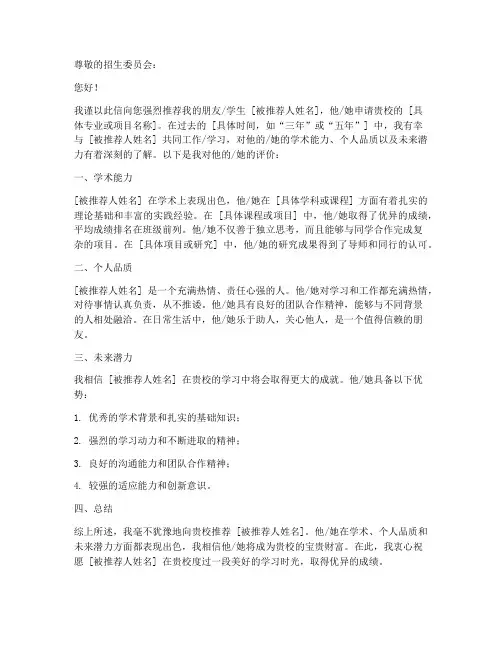 尊敬的招生委员会：

您好！

我谨以此信向您强烈推荐我的朋友/学生［被推荐人姓名］，他/她申请贵校的［具体专业或项目名称］。在过去的［具体时间，如“三年”或“五年”］中，我有幸与［被推荐人姓名］共同工作/学习，对他的/她的学术能力、个人品质以及未来潜力有着深刻的了解。以下是我对他的/她的评价：

一、学术能力

［被推荐人姓名］在学术上表现出色，他/她在［具体学科或课程］方面有着扎实的理论基础和丰富的实践经验。在［具体课程或项目］中，他/她取得了优异的成绩，平均成绩排名在班级前列。他/她不仅善于独立思考，而且能够与同学合作完成复杂的项目。在［具体项目或研究］中，他/她的研究成果得到了导师和同行的认可。

二、个人品质

［被推荐人姓名］是一个充满热情、责任心强的人。他/她对学习和工作都充满热情，对待事情认真负责，从不推诿。他/她具有良好的团队合作精神，能够与不同背景的人相处融洽。在日常生活中，他/她乐于助人，关心他人，是一个值得信赖的朋友。

三、未来潜力

我相信［被推荐人姓名］在贵校的学习中将会取得更大的成就。他/她具备以下优势：

1. 优秀的学术背景和扎实的基础知识；

2. 强烈的学习动力和不断进取的精神；

3. 良好的沟通能力和团队合作精神；

4. 较强的适应能力和创新意识。

四、总结

综上所述，我毫不犹豫地向贵校推荐［被推荐人姓名］。他/她在学术、个人品质和未来潜力方面都表现出色，我相信他/她将成为贵校的宝贵财富。在此，我衷心祝愿［被推荐人姓名］在贵校度过一段美好的学习时光，取得优异的成绩。